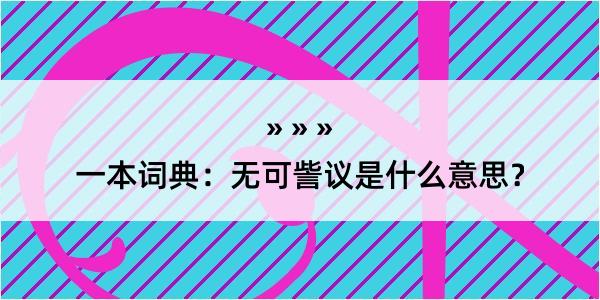 » » »

一本词典：无可訾议是什么意思？